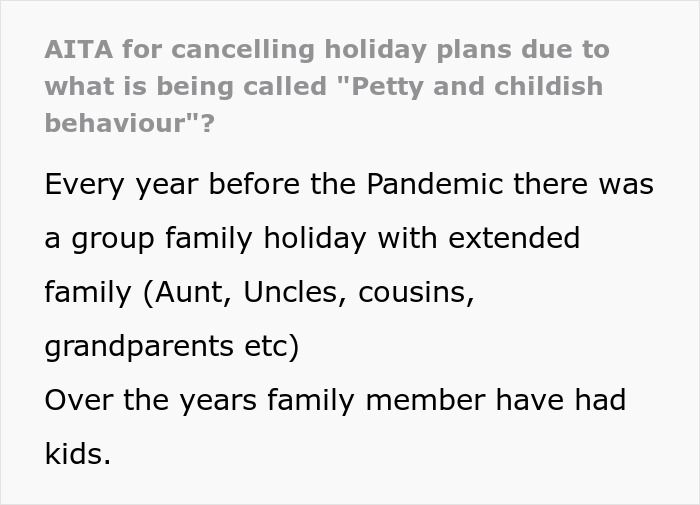 AITA for cancelling holiday plans due to what is being called "Petty and childish behaviour"?

Every year before the Pandemic there was a group family holiday with extended family (Aunt, Uncles, cousins, grandparents etc)
Over the years family member have had kids.